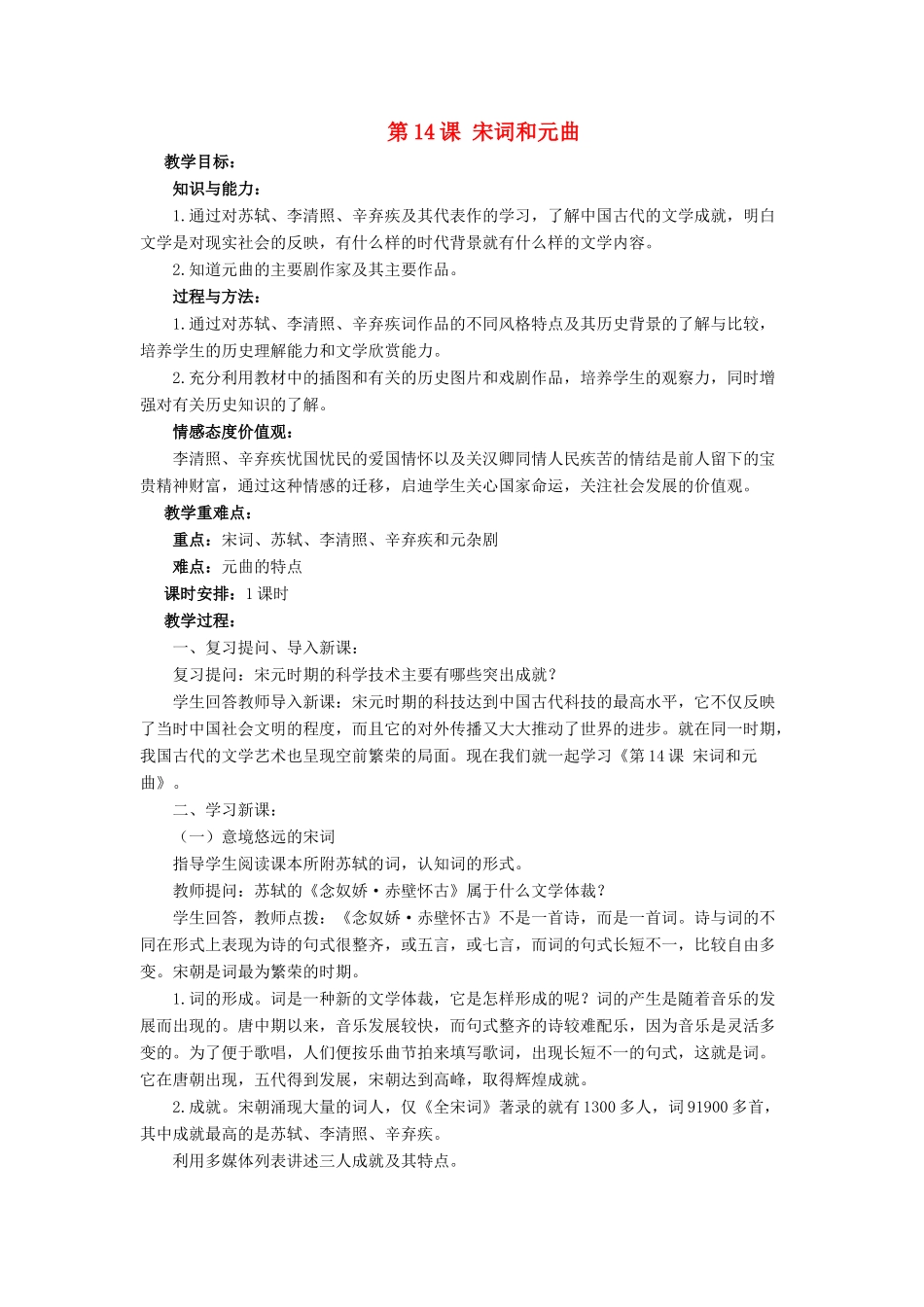 第 14 课 宋词和元曲

教学目标：

知识与能力：

1.通过对苏轼、李清照、辛弃疾及其代表作的学习，了解中国古代的文学成就，明白文学是对现实社会的反映，有什么样的时代背景就有什么样的文学内容。

2.知道元曲的主要剧作家及其主要作品。

过程与方法：

1.通过对苏轼、李清照、辛弃疾词作品的不同风格特点及其历史背景的了解与比较，培养学生的历史理解能力和文学欣赏能力。

2.充分利用教材中的插图和有关的历史图片和戏剧作品，培养学生的观察力，同时增强对有关历史知识的了解。

情感态度价值观：

李清照、辛弃疾忧国忧民的爱国情怀以及关汉卿同情人民疾苦的情结是前人留下的宝贵精神财富，通过这种情感的迁移，启迪学生关心国家命运，关注社会发展的价值观。

教学重难点：

重点：宋词、苏轼、李清照、辛弃疾和元杂剧

难点：元曲的特点

课时安排：1 课时

教学过程：

一、复习提问、导入新课：

复习提问：宋元时期的科学技术主要有哪些突出成就？

学生回答教师导入新课：宋元时期的科技达到中国古代科技的最高水平，它不仅反映了当时中国社会文明的程度，而且它的对外传播又大大推动了世界的进步。就在同一时期，我国古代的文学艺术也呈现空前繁荣的局面。现在我们就一起学习《第 14 课 宋词和元曲》。

二、学习新课：

（一）意境悠远的宋词

指导学生阅读课本所附苏轼的词，认知词的形式。

教师提问：苏轼的《念奴娇·赤壁怀古》属于什么文学体裁？

学生回答，教师点拨：《念奴娇·赤壁怀古》不是一首诗，而是一首词。诗与词的不同在形式上表现为诗的句式很整齐，或五言，或七言，而词的句式长短不一，比较自由多变。宋朝是词最为繁荣的时期。

1.词的形成。词是一种新的文学体裁，它是怎样形成的呢？词的产生是随着音乐的发展而出现的。唐中期以来，音乐发展较快，而句式整齐的诗较难配乐，因为音乐是灵活多变的。为了便于歌唱，人们便按乐曲节拍来填写歌词，出现长短不一的句式，这就是词。它在唐朝出现，五代得到发展，宋朝达到高峰，取得辉煌成就。

2.成就。宋朝涌现大量的词人，仅《全宋词》著录的就有 1300 多人，词 91900 多首，其中成就最高的是苏轼、李清照、辛弃疾。

利用多媒体列表讲述三人成就及其特点。